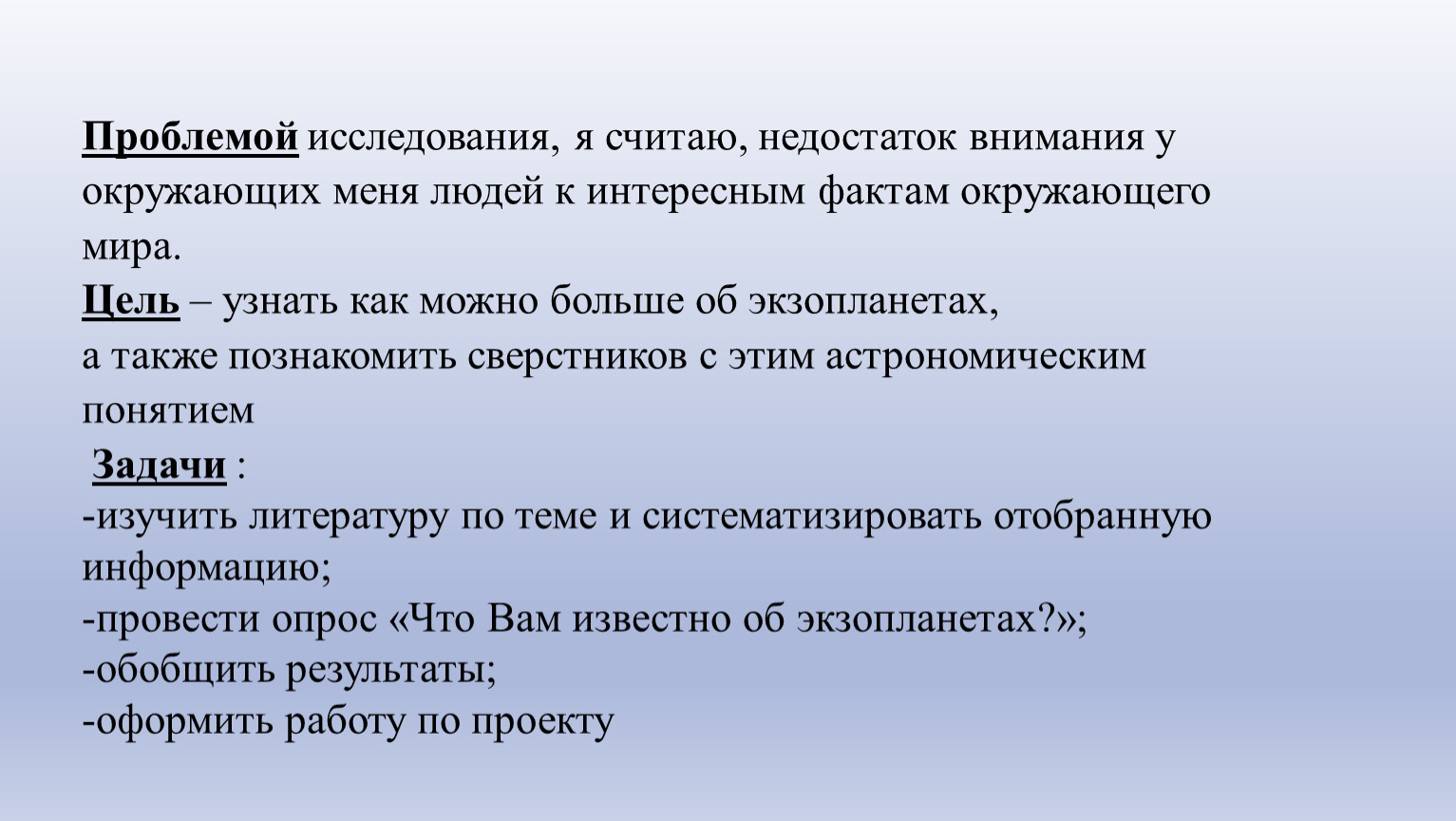 Проблемой исследования, я считаю, недостаток внимания у окружающих меня людей к интересным фактам окружающего мира.
Цель – узнать как можно больше об экзопланетах,
а также познакомить сверстников с этим астрономическим понятием
Задачи :
-изучить литературу по теме и систематизировать отобранную информацию;
-провести опрос «Что Вам известно об экзопланетах?»;
-обобщить результаты;
-оформить работу по проекту